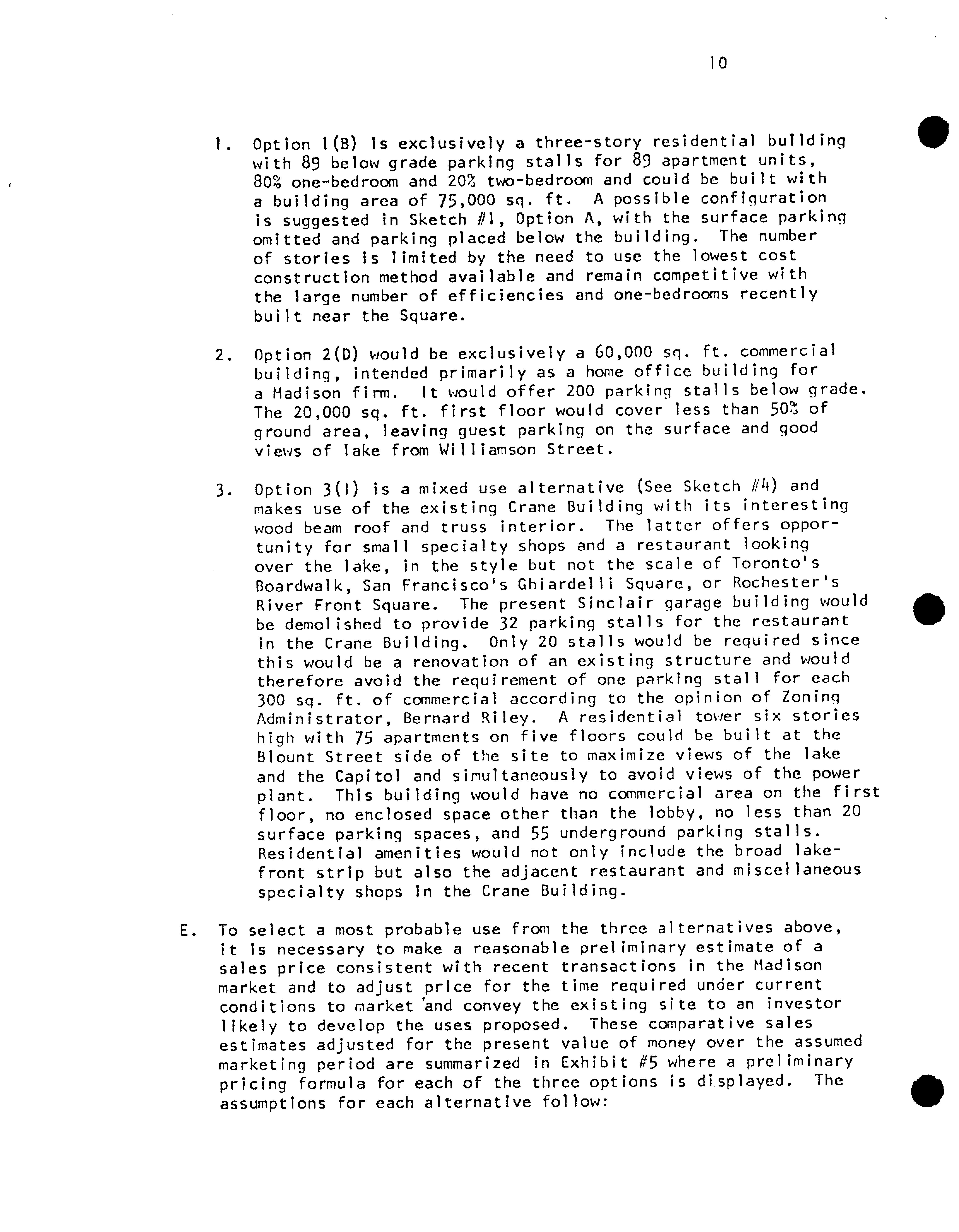 10

1. Option 1(B) is exclusively a three-story residential building with 89 below grade parking stalls for 89 apartment units, 80% one-bedroom and 20% two-bedroom and could be built with a building area of 75,000 sq. ft. A possible configuration is suggested in Sketch #1, Option A, with the surface parking omitted and parking placed below the building. The number of stories is limited by the need to use the lowest cost construction method available and remain competitive with the large number of efficiencies and one-bedrooms recently built near the Square.

2. Option 2(D) would be exclusively a 60,000 sq. ft. commercial building, intended primarily as a home office building for a Madison firm. It would offer 200 parking stalls below grade. The 20,000 sq. ft. first floor would cover less than 50% of ground area, leaving guest parking on the surface and good views of lake from Williamson Street.

3. Option 3(I) is a mixed use alternative (See Sketch #4) and makes use of the existing Crane Building with its interesting wood beam roof and truss interior. The latter offers opportunity for small specialty shops and a restaurant looking over the lake, in the style but not the scale of Toronto's Boardwalk, San Francisco's Ghiardelli Square, or Rochester's River Front Square. The present Sinclair garage building would be demolished to provide 32 parking stalls for the restaurant in the Crane Building. Only 20 stalls would be required since this would be a renovation of an existing structure and would therefore avoid the requirement of one parking stall for each 300 sq. ft. of commercial according to the opinion of Zoning Administrator, Bernard Riley. A residential tower six stories high with 75 apartments on five floors could be built at the Blount Street side of the site to maximize views of the lake and the Capitol and simultaneously to avoid views of the power plant. This building would have no commercial area on the first floor, no enclosed space other than the lobby, no less than 20 surface parking spaces, and 55 underground parking stalls. Residential amenities would not only include the broad lakefront strip but also the adjacent restaurant and miscellaneous specialty shops in the Crane Building.

E. To select a most probable use from the three alternatives above, it is necessary to make a reasonable preliminary estimate of a sales price consistent with recent transactions in the Madison market and to adjust price for the time required under current conditions to market and convey the existing site to an investor likely to develop the uses proposed. These comparative sales estimates adjusted for the present value of money over the assumed marketing period are summarized in Exhibit #5 where a preliminary pricing formula for each of the three options is displayed. The assumptions for each alternative follow: